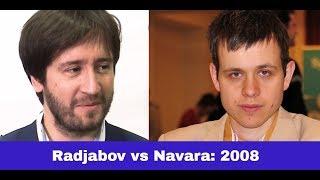 Radjabov vs Navara: 2008